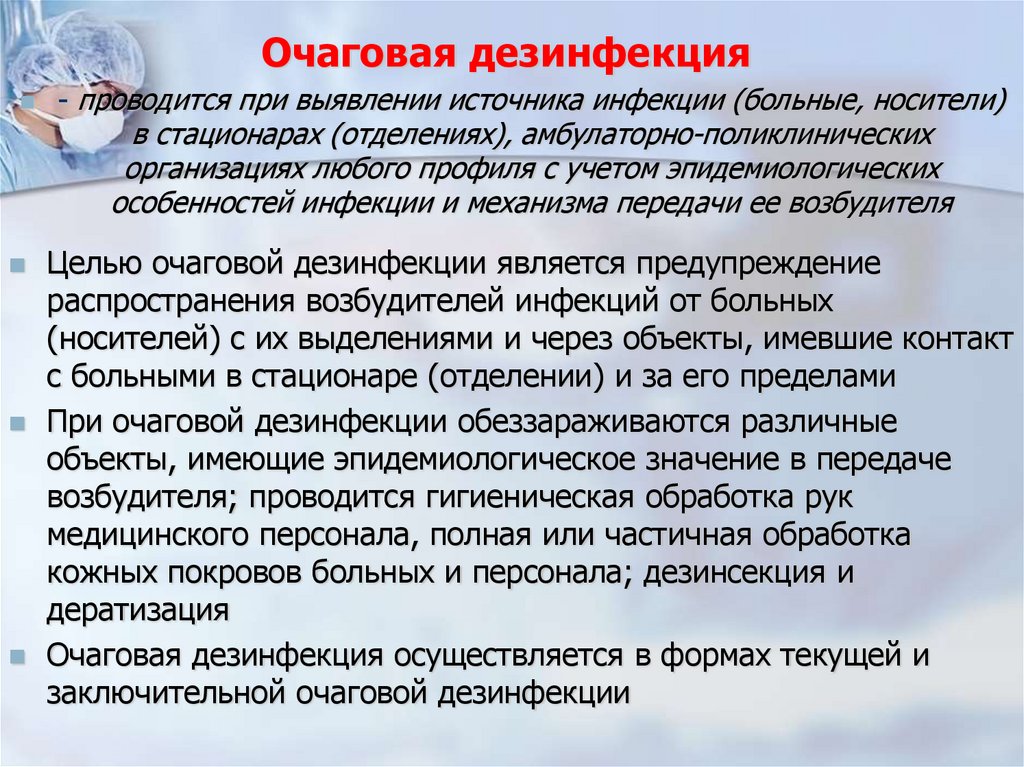 Очаговая дезинфекция

- проводится при выявлении источника инфекции (больные, носители) в стационарах (отделениях), амбулаторно-поликлинических организациях любого профиля с учетом эпидемиологических особенностей инфекции и механизма передачи ее возбудителя

Целью очаговой дезинфекции является предупреждение распространения возбудителей инфекций от больных (носителей) с их выделениями и через объекты, имевшие контакт с больными в стационаре (отделении) и за его пределами

При очаговой дезинфекции обеззараживаются различные объекты, имеющие эпидемиологическое значение в передаче возбудителя; проводится гигиеническая обработка рук медицинского персонала, полная или частичная обработка кожных покровов больных и персонала; дезинсекция и дератизация

Очаговая дезинфекция осуществляется в формах текущей и заключительной очаговой дезинфекции